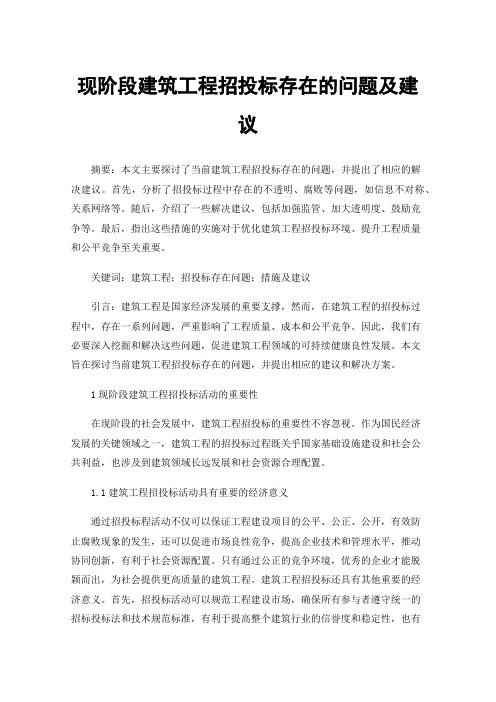 现阶段建筑工程招投标存在的问题及建议

摘要：本文主要探讨了当前建筑工程招投标存在的问题，并提出了相应的解决建议。首先，分析了招投标过程中存在的不透明、腐败等问题，如信息不对称、关系网络等。随后，介绍了一些解决建议，包括加强监管、加大透明度、鼓励竞争等。最后，指出这些措施的实施对于优化建筑工程招投标环境、提升工程质量和公平竞争至关重要。

关键词：建筑工程；招投标存在问题；措施及建议

引言：建筑工程是国家经济发展的重要支撑，然而，在建筑工程的招投标过程中，存在一系列问题，严重影响了工程质量、成本和公平竞争。因此，我们有必要深入挖掘和解决这些问题，促进建筑工程领域的可持续健康良性发展。本文旨在探讨当前建筑工程招投标存在的问题，并提出相应的建议和解决方案。

1 现阶段建筑工程招投标活动的重要性

在现阶段的社会发展中，建筑工程招投标的重要性不容忽视。作为国民经济发展的关键领域之一，建筑工程的招投标过程既关乎国家基础设施建设和社会公共利益，也涉及到建筑领域长远发展和社会资源合理配置。

1.1 建筑工程招投标活动具有重要的经济意义

通过招投标程活动不仅可以保证工程建设项目的公平、公正、公开，有效防止腐败现象的发生，还可以促进市场良性竞争，提高企业技术和管理水平，推动协同创新，有利于社会资源配置。只有通过公正的竞争环境，优秀的企业才能脱颖而出，为社会提供更高质量的建筑工程。建筑工程招投标还具有其他重要的经济意义。首先，招投标活动可以规范工程建设市场，确保所有参与者遵守统一的招标投标法和技术规范标准，有利于提高整个建筑行业的信誉度和稳定性，也有